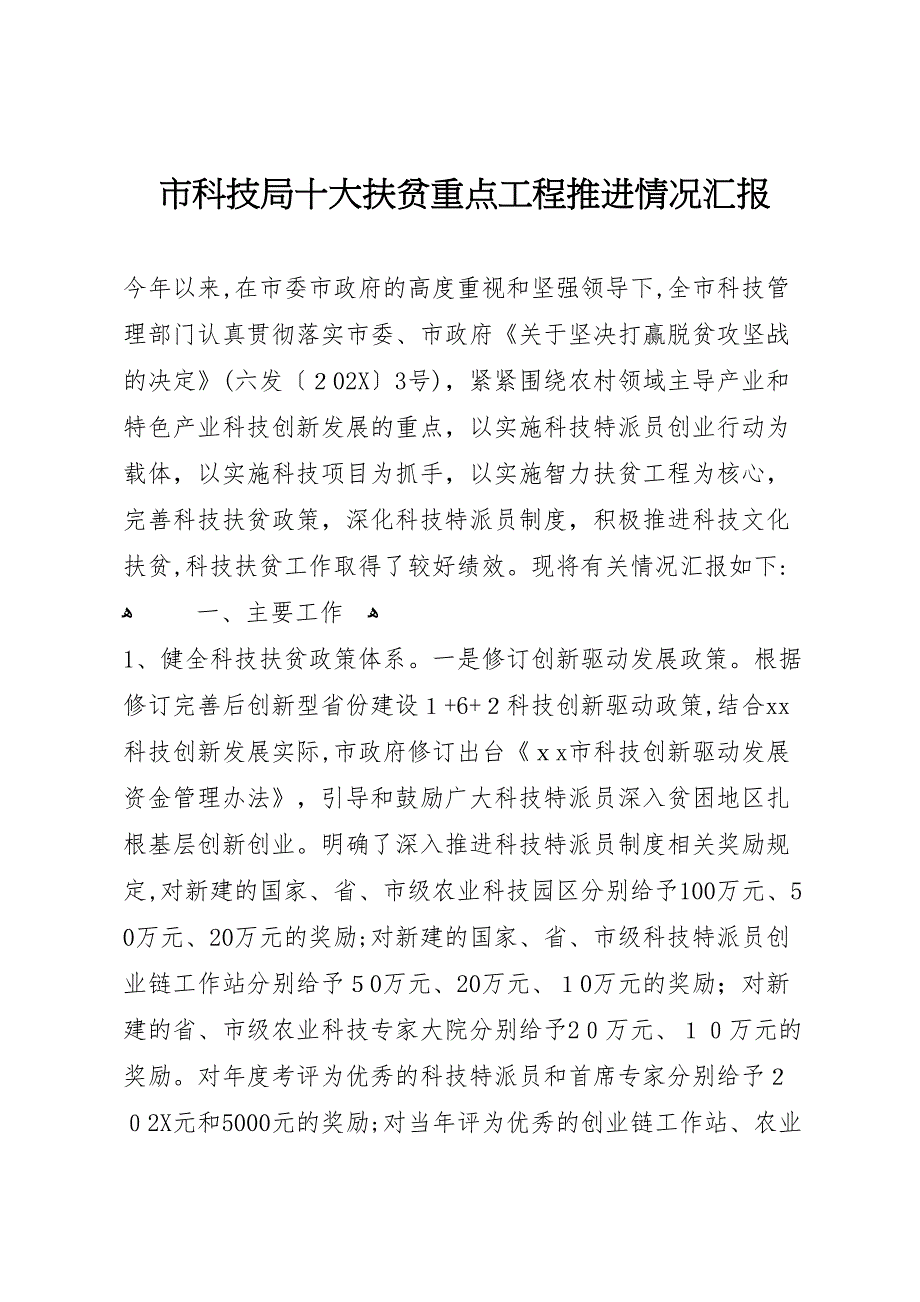 市科技局十大扶贫重点工程推进情况汇报

今年以来,在市委市政府的高度重视和坚强领导下,全市科技管理部门认真贯彻落实市委、市政府《关于坚决打赢脱贫攻坚战的决定》(六发〔202X〕3号),紧紧围绕农村领域主导产业和特色产业科技创新发展的重点,以实施科技特派员创业行动为载体,以实施科技项目为抓手,以实施智力扶贫工程为核心,完善科技扶贫政策,深化科技特派员制度,积极推进科技文化扶贫,科技扶贫工作取得了较好绩效。现将有关情况汇报如下:

一、主要工作

1、健全科技扶贫政策体系。一是修订创新驱动发展政策。根据修订完善后创新型省份建设1+6+2科技创新驱动政策,结合xx科技创新发展实际,市政府修订出台《xx市科技创新驱动发展资金管理办法》,引导和鼓励广大科技特派员深入贫困地区扎根基层创新创业。明确了深入推进科技特派员制度相关奖励规定,对新建的国家、省、市级农业科技园区分别给予100万元、50万元、20万元的奖励;对新建的国家、省、市级科技特派员创业链工作站分别给予50万元、20万元、10万元的奖励;对新建的省、市级农业科技专家大院分别给予20万元、10万元的奖励。对年度考评为优秀的科技特派员和首席专家分别给予202X元和5000元的奖励;对当年评为优秀的创业链工作站、农业